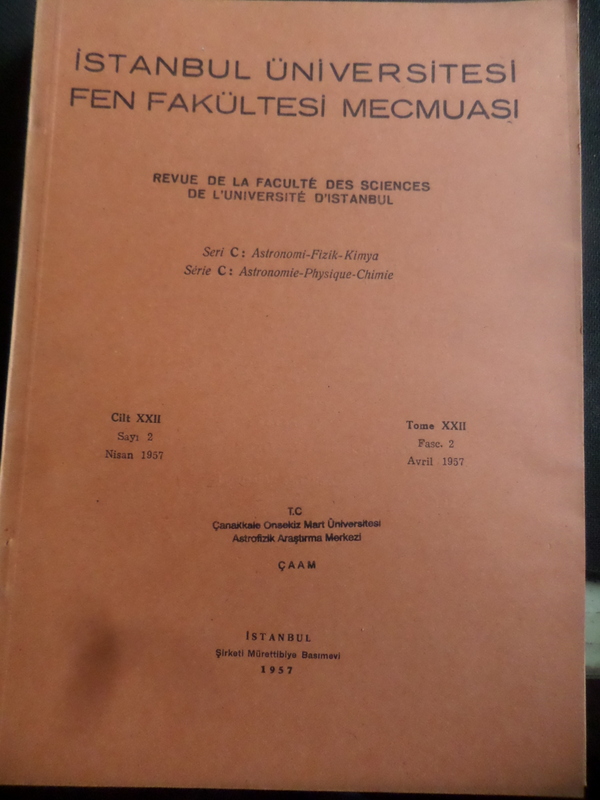 İSTANBUL ÜNİVERSİTESİ
FEN FAKÜLTESİ MECMUASI

REVUE DE LA FACULTÉ DES SCIENCES
DE L'UNIVERSITÉ D'ISTANBUL

Seri C: Astronomi-Fizik-Kimya
Série C: Astronomie-Physique-Chimie

Cilt XXII
Sayı 2
Nisan 1957

Tome XXII
Fasc. 2
Avril 1957

T.C
Çanakkale Onsekiz Mart Üniversitesi
Astrofizik Araştırma Merkezi

ÇAAM

İSTANBUL
Şirketi Mürettibiye Basımevi
1957